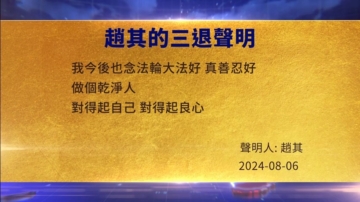 趙其的三退聲明

我今後也念法輪大法好 真善忍好
做個乾淨人
對得起自己 對得起良心

聲明人: 趙其
2024-08-06